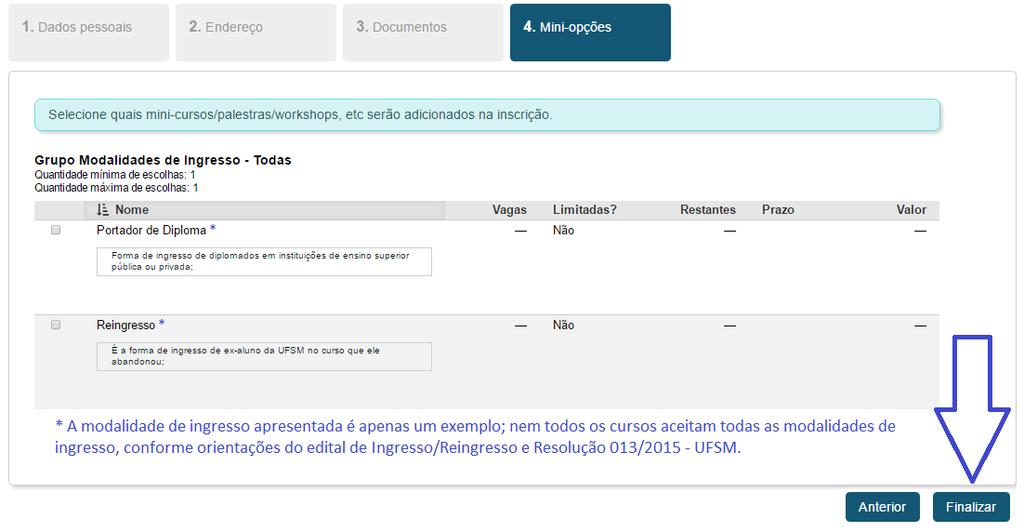 1. Dados pessoais
2. Endereço
3. Documentos
4. Mini-opções

Selecione quais mini-cursos/palestras/workshops, etc serão adicionados na inscrição.

Grupo Modalidades de Ingresso - Todas
Quantidade mínima de escolhas: 1
Quantidade máxima de escolhas: 1

| | Nome | Vagas | Limitadas? | Restantes | Prazo | Valor |
|---|---|---|---|---|---|---|
| | Portador de Diploma * Forma de ingresso de diplomados em instituições de ensino superior pública ou privada; | — | Não | — | | — |
| | Reingresso * É a forma de ingresso de ex-aluno da UFSM no curso que ele abandonou; | — | Não | — | | — |

* A modalidade de ingresso apresentada é apenas um exemplo; nem todos os cursos aceitam todas as modalidades de ingresso, conforme orientações do edital de Ingresso/Reingresso e Resolução 013/2015 - UFSM.

Anterior
Finalizar